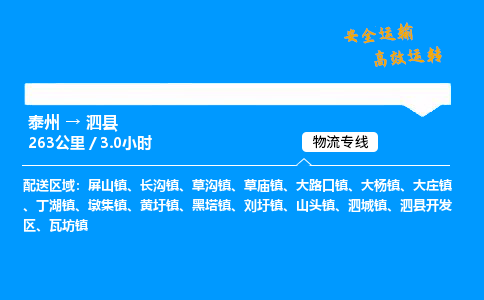 安全运输
高效运转

泰州 → 泗县
263公里 / 3.0小时

物流专线

配送区域：屏山镇、长沟镇、草沟镇、草庙镇、大路口镇、大杨镇、大庄镇、丁湖镇、墩集镇、黄圩镇、黑塔镇、刘圩镇、山头镇、泗城镇、泗县开发区、瓦坊镇